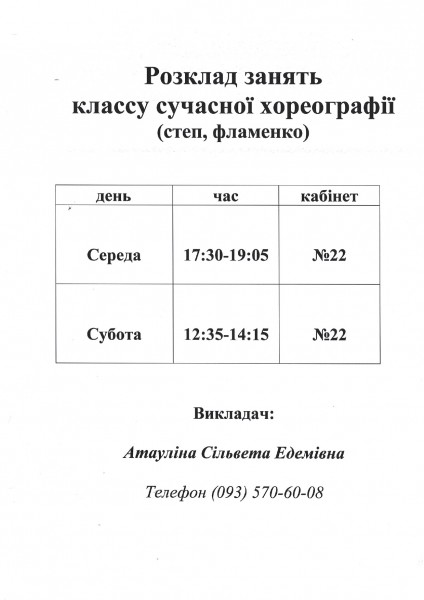 Розклад занять
классу сучасної хореографії
(степ, фламенко)

| день | час | кабінет |
|---|---|---|
| Середа | 17:30-19:05 | №22 |
| Субота | 12:35-14:15 | №22 |

Викладач:

Атауліна Сільвета Едемівна

Телефон (093) 570-60-08